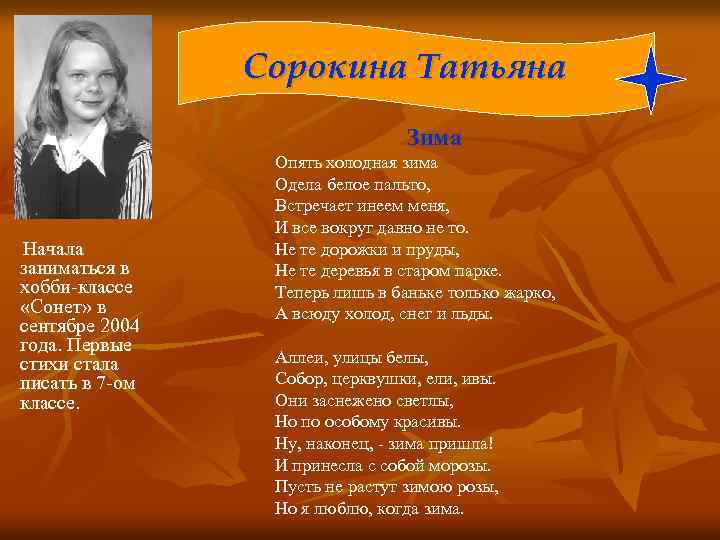 Сорокина Татьяна

Начала заниматься в хобби-классе «Сонет» в сентябре 2004 года. Первые стихи стала писать в 7-ом классе.

Зима

Опять холодная зима
Одела белое пальто,
Встречает инеем меня,
И все вокруг давно не то.
Не те дорожки и пруды,
Не те деревья в старом парке.
Теперь лишь в баньке только жарко,
А всюду холод, снег и льды.

Аллеи, улицы белы,
Собор, церквушки, ели, ивы.
Они заснежено светлы,
Но по особому красивы.
Ну, наконец, - зима пришла!
И принесла с собой морозы.
Пусть не растут зимою розы,
Но я люблю, когда зима.